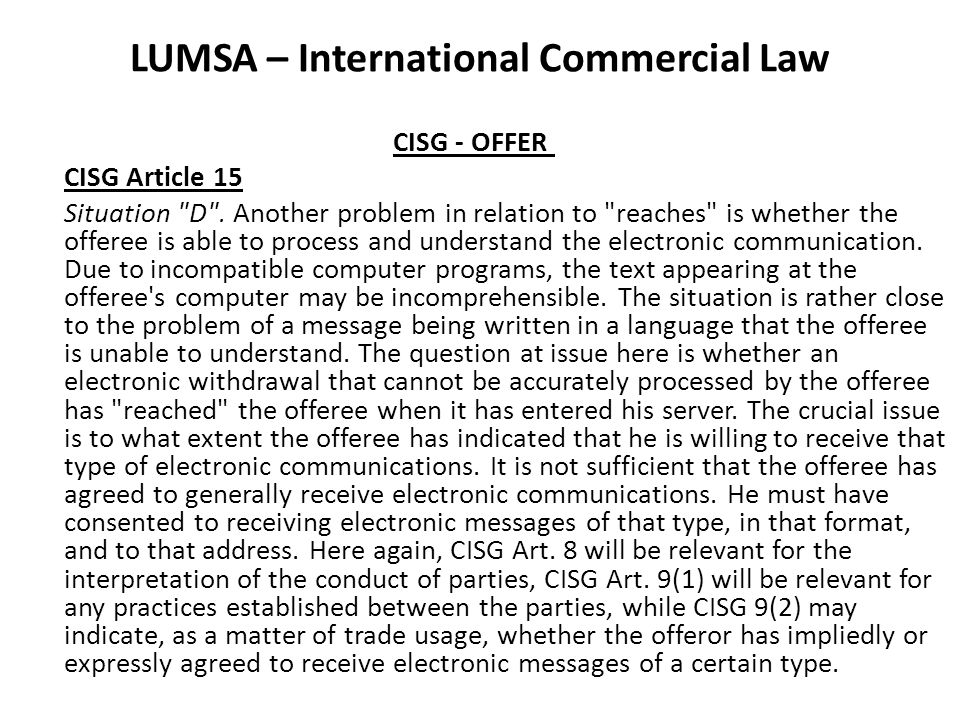 LUMSA – International Commercial Law

CISG - OFFER

CISG Article 15

Situation "D". Another problem in relation to "reaches" is whether the offeree is able to process and understand the electronic communication. Due to incompatible computer programs, the text appearing at the offeree's computer may be incomprehensible. The situation is rather close to the problem of a message being written in a language that the offeree is unable to understand. The question at issue here is whether an electronic withdrawal that cannot be accurately processed by the offeree has "reached" the offeree when it has entered his server. The crucial issue is to what extent the offeree has indicated that he is willing to receive that type of electronic communications. It is not sufficient that the offeree has agreed to generally receive electronic communications. He must have consented to receiving electronic messages of that type, in that format, and to that address. Here again, CISG Art. 8 will be relevant for the interpretation of the conduct of parties, CISG Art. 9(1) will be relevant for any practices established between the parties, while CISG 9(2) may indicate, as a matter of trade usage, whether the offeror has impliedly or expressly agreed to receive electronic messages of a certain type.